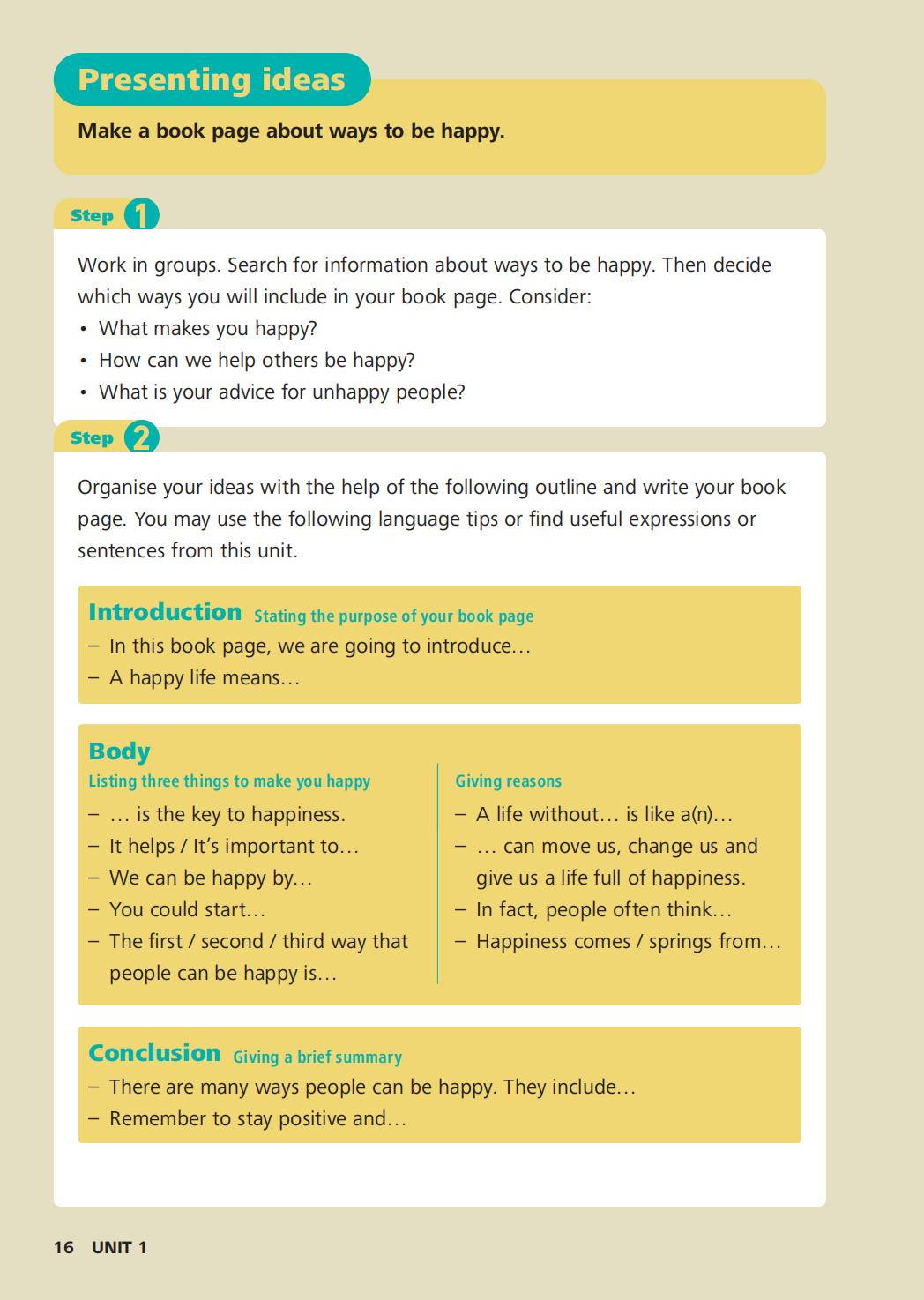 Presenting ideas

Make a book page about ways to be happy.

Step 1

Work in groups. Search for information about ways to be happy. Then decide which ways you will include in your book page. Consider:
• What makes you happy?
• How can we help others be happy?
• What is your advice for unhappy people?

Step 2

Organise your ideas with the help of the following outline and write your book page. You may use the following language tips or find useful expressions or sentences from this unit.

Introduction Stating the purpose of your book page
– In this book page, we are going to introduce…
– A happy life means…

Body
Listing three things to make you happy
– … is the key to happiness.
– It helps / It's important to…
– We can be happy by…
– You could start…
– The first / second / third way that people can be happy is…

Giving reasons
– A life without… is like a(n)…
– … can move us, change us and give us a life full of happiness.
– In fact, people often think…
– Happiness comes / springs from…

Conclusion Giving a brief summary
– There are many ways people can be happy. They include…
– Remember to stay positive and…

16 UNIT 1